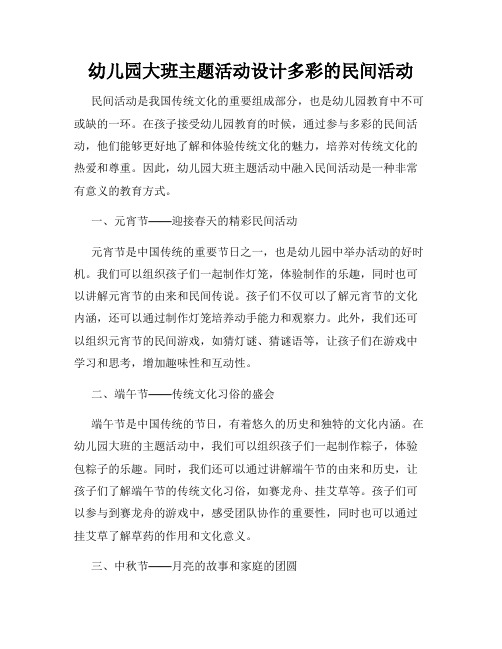 幼儿园大班主题活动设计多彩的民间活动

民间活动是我国传统文化的重要组成部分，也是幼儿园教育中不可或缺的一环。在孩子接受幼儿园教育的时候，通过参与多彩的民间活动，他们能够更好地了解和体验传统文化的魅力，培养对传统文化的热爱和尊重。因此，幼儿园大班主题活动中融入民间活动是一种非常有意义的教育方式。

一、元宵节——迎接春天的精彩民间活动

元宵节是中国传统的重要节日之一，也是幼儿园中举办活动的好时机。我们可以组织孩子们一起制作灯笼，体验制作的乐趣，同时也可以讲解元宵节的由来和民间传说。孩子们不仅可以了解元宵节的文化内涵，还可以通过制作灯笼培养动手能力和观察力。此外，我们还可以组织元宵节的民间游戏，如猜灯谜、猜谜语等，让孩子们在游戏中学习和思考，增加趣味性和互动性。

二、端午节——传统文化习俗的盛会

端午节是中国传统的节日，有着悠久的历史和独特的文化内涵。在幼儿园大班的主题活动中，我们可以组织孩子们一起制作粽子，体验包粽子的乐趣。同时，我们还可以通过讲解端午节的由来和历史，让孩子们了解端午节的传统文化习俗，如赛龙舟、挂艾草等。孩子们可以参与到赛龙舟的游戏中，感受团队协作的重要性，同时也可以通过挂艾草了解草药的作用和文化意义。

三、中秋节——月亮的故事和家庭的团圆